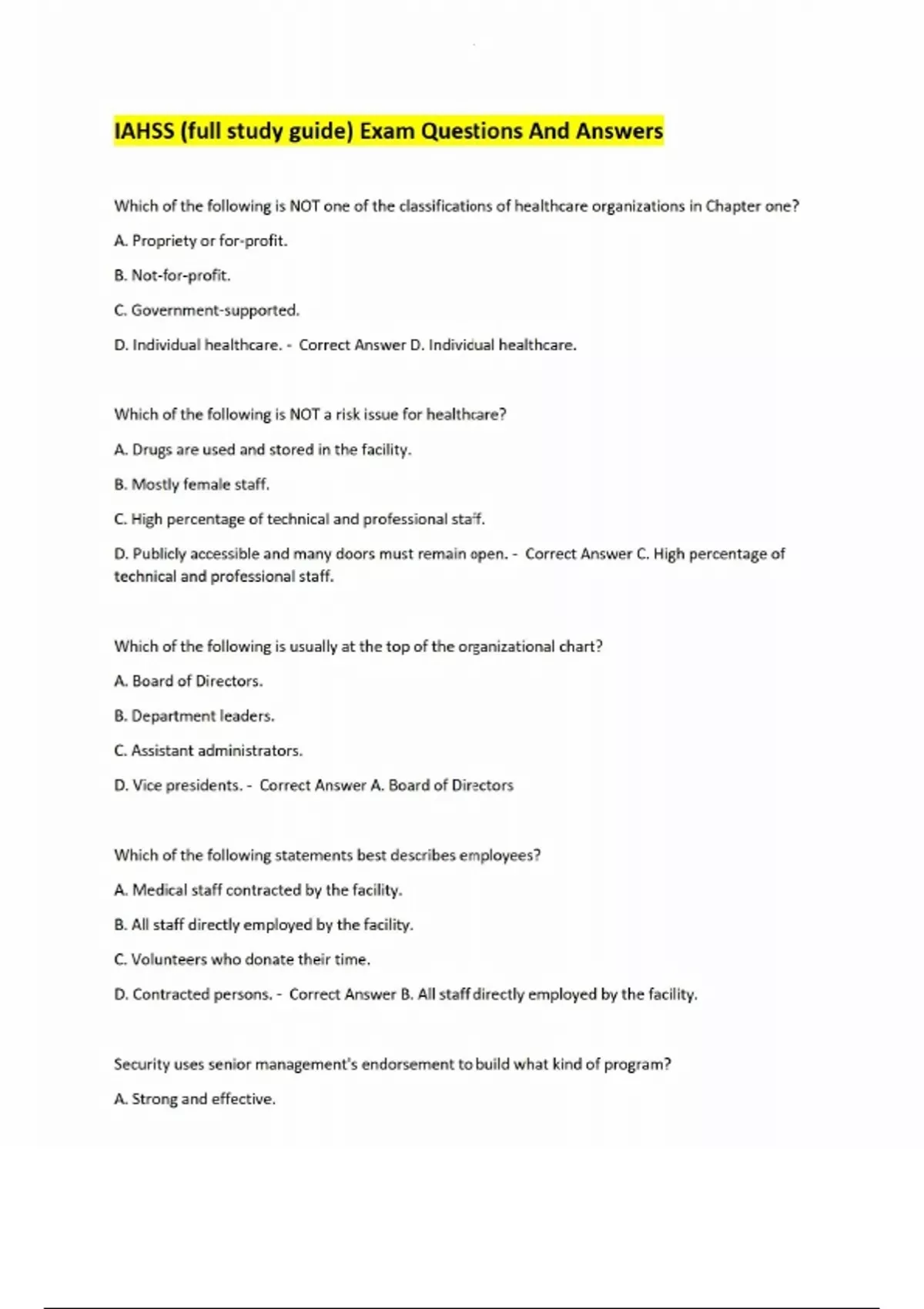 IAHSS (full study guide) Exam Questions And Answers

Which of the following is NOT one of the classifications of healthcare organizations in Chapter one?

A. Propriety or for-profit.

B. Not-for-profit.

C. Government-supported.

D. Individual healthcare. - Correct Answer D. Individual healthcare.

Which of the following is NOT a risk issue for healthcare?

A. Drugs are used and stored in the facility.

B. Mostly female staff.

C. High percentage of technical and professional staff.

D. Publicly accessible and many doors must remain open. - Correct Answer C. High percentage of technical and professional staff.

Which of the following is usually at the top of the organizational chart?

A. Board of Directors.

B. Department leaders.

C. Assistant administrators.

D. Vice presidents. - Correct Answer A. Board of Directors

Which of the following statements best describes employees?

A. Medical staff contracted by the facility.

B. All staff directly employed by the facility.

C. Volunteers who donate their time.

D. Contracted persons. - Correct Answer B. All staff directly employed by the facility.

Security uses senior management's endorsement to build what kind of program?

A. Strong and effective.